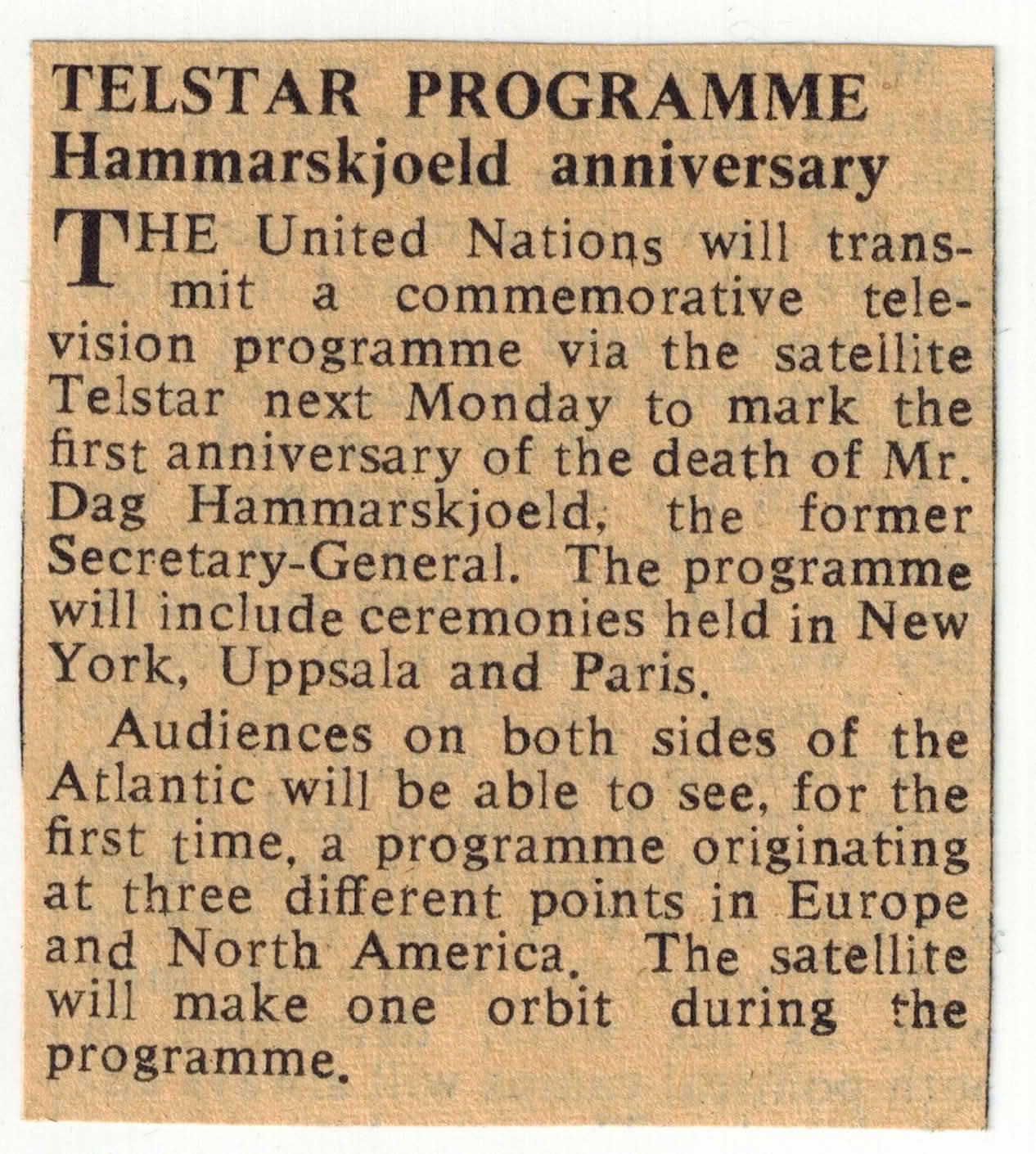 TELSTAR PROGRAMME
Hammarskjoeld anniversary

THE United Nations will transmit a commemorative television programme via the satellite Telstar next Monday to mark the first anniversary of the death of Mr. Dag Hammarskjoeld, the former Secretary-General. The programme will include ceremonies held in New York, Uppsala and Paris.

Audiences on both sides of the Atlantic will be able to see, for the first time, a programme originating at three different points in Europe and North America. The satellite will make one orbit during the programme.